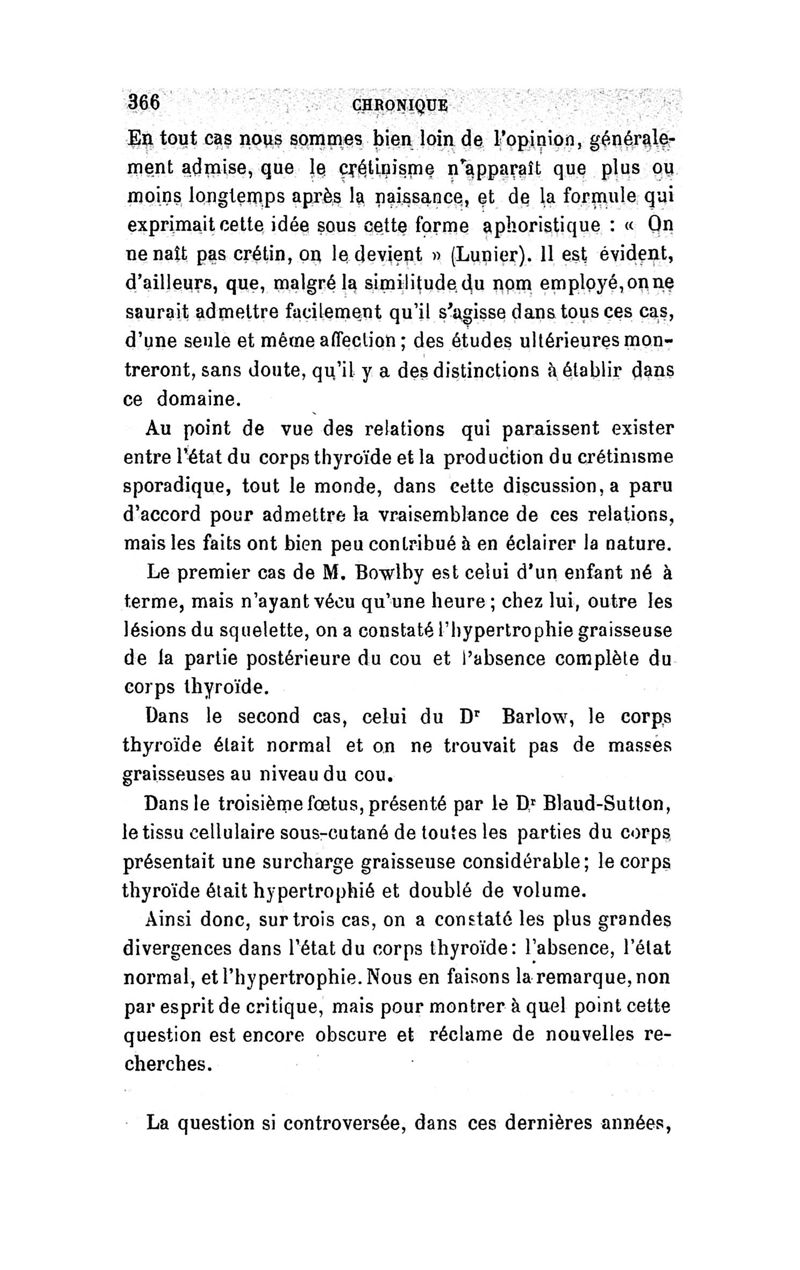 366 CHRONIQUE

En tout cas nous sommes bien loin de l'opinion, généralement admise, que le crétinisme n'apparaît que plus ou moins longtemps après la naissance, et de la formule qui exprimait cette idée sous cette forme aphoristique : « On ne naît pas crétin, on le devient » (Lunier). Il est évident, d'ailleurs, que, malgré la similitude du nom employé, on ne saurait admettre facilement qu'il s'agisse dans tous ces cas, d'une seule et même affection ; des études ultérieures montreront, sans doute, qu'il y a des distinctions à établir dans ce domaine.

Au point de vue des relations qui paraissent exister entre l'état du corps thyroïde et la production du crétinisme sporadique, tout le monde, dans cette discussion, a paru d'accord pour admettre la vraisemblance de ces relations, mais les faits ont bien peu contribué à en éclairer la nature.

Le premier cas de M. Bowlby est celui d'un enfant né à terme, mais n'ayant vécu qu'une heure ; chez lui, outre les lésions du squelette, on a constaté l'hypertrophie graisseuse de la partie postérieure du cou et l'absence complète du corps thyroïde.

Dans le second cas, celui du Dr Barlow, le corps thyroïde était normal et on ne trouvait pas de masses graisseuses au niveau du cou.

Dans le troisième fœtus, présenté par le Dr Blaud-Sutton, le tissu cellulaire sous-cutané de toutes les parties du corps présentait une surcharge graisseuse considérable ; le corps thyroïde était hypertrophié et doublé de volume.

Ainsi donc, sur trois cas, on a constaté les plus grandes divergences dans l'état du corps thyroïde : l'absence, l'état normal, et l'hypertrophie. Nous en faisons la remarque, non par esprit de critique, mais pour montrer à quel point cette question est encore obscure et réclame de nouvelles recherches.

La question si controversée, dans ces dernières années,